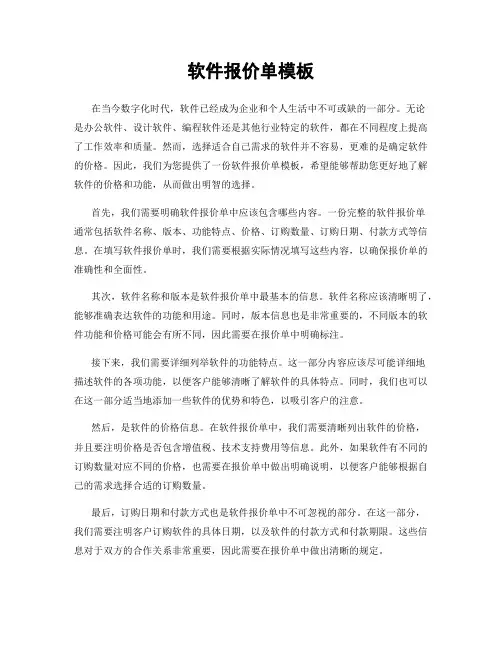 软件报价单模板

在当今数字化时代，软件已经成为企业和个人生活中不可或缺的一部分。无论是办公软件、设计软件、编程软件还是其他行业特定的软件，都在不同程度上提高了工作效率和质量。然而，选择适合自己需求的软件并不容易，更难的是确定软件的价格。因此，我们为您提供了一份软件报价单模板，希望能够帮助您更好地了解软件的价格和功能，从而做出明智的选择。

首先，我们需要明确软件报价单中应该包含哪些内容。一份完整的软件报价单通常包括软件名称、版本、功能特点、价格、订购数量、订购日期、付款方式等信息。在填写软件报价单时，我们需要根据实际情况填写这些内容，以确保报价单的准确性和全面性。

其次，软件名称和版本是软件报价单中最基本的信息。软件名称应该清晰明了，能够准确表达软件的功能和用途。同时，版本信息也是非常重要的，不同版本的软件功能和价格可能会有所不同，因此需要在报价单中明确标注。

接下来，我们需要详细列举软件的功能特点。这一部分内容应该尽可能详细地描述软件的各项功能，以便客户能够清晰了解软件的具体特点。同时，我们也可以在这一部分适当地添加一些软件的优势和特色，以吸引客户的注意。

然后，是软件的价格信息。在软件报价单中，我们需要清晰列出软件的价格，并且要注明价格是否包含增值税、技术支持费用等信息。此外，如果软件有不同的订购数量对应不同的价格，也需要在报价单中做出明确说明，以便客户能够根据自己的需求选择合适的订购数量。

最后，订购日期和付款方式也是软件报价单中不可忽视的部分。在这一部分，我们需要注明客户订购软件的具体日期，以及软件的付款方式和付款期限。这些信息对于双方的合作关系非常重要，因此需要在报价单中做出清晰的规定。